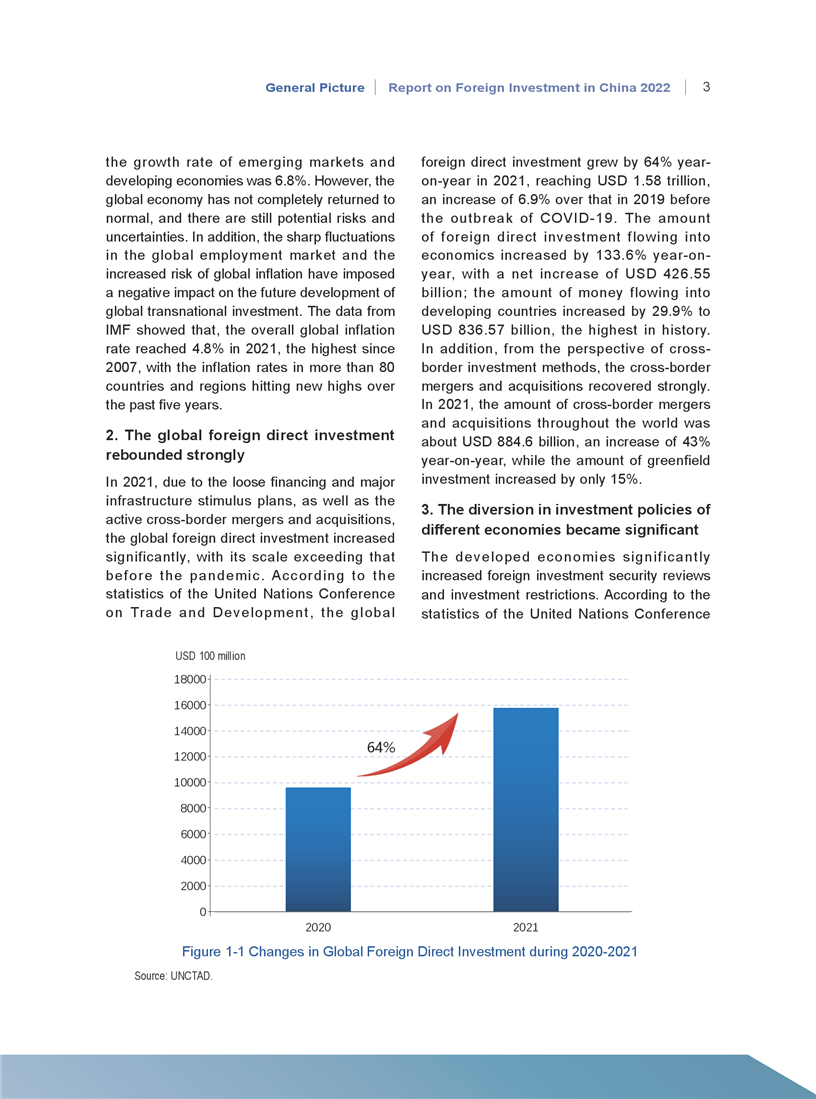 General Picture | Report on Foreign Investment in China 2022 | 3

the growth rate of emerging markets and developing economies was 6.8%. However, the global economy has not completely returned to normal, and there are still potential risks and uncertainties. In addition, the sharp fluctuations in the global employment market and the increased risk of global inflation have imposed a negative impact on the future development of global transnational investment. The data from IMF showed that, the overall global inflation rate reached 4.8% in 2021, the highest since 2007, with the inflation rates in more than 80 countries and regions hitting new highs over the past five years.

2. The global foreign direct investment rebounded strongly

In 2021, due to the loose financing and major infrastructure stimulus plans, as well as the active cross-border mergers and acquisitions, the global foreign direct investment increased significantly, with its scale exceeding that before the pandemic. According to the statistics of the United Nations Conference on Trade and Development, the global foreign direct investment grew by 64% year-on-year in 2021, reaching USD 1.58 trillion, an increase of 6.9% over that in 2019 before the outbreak of COVID-19. The amount of foreign direct investment flowing into economics increased by 133.6% year-on-year, with a net increase of USD 426.55 billion; the amount of money flowing into developing countries increased by 29.9% to USD 836.57 billion, the highest in history. In addition, from the perspective of cross-border investment methods, the cross-border mergers and acquisitions recovered strongly. In 2021, the amount of cross-border mergers and acquisitions throughout the world was about USD 884.6 billion, an increase of 43% year-on-year, while the amount of greenfield investment increased by only 15%.

3. The diversion in investment policies of different economies became significant

The developed economies significantly increased foreign investment security reviews and investment restrictions. According to the statistics of the United Nations Conference

USD 100 million
18000
16000
14000
12000
10000
8000
6000
4000
2000
0
64%
2020
2021

Figure 1-1 Changes in Global Foreign Direct Investment during 2020-2021
Source: UNCTAD.